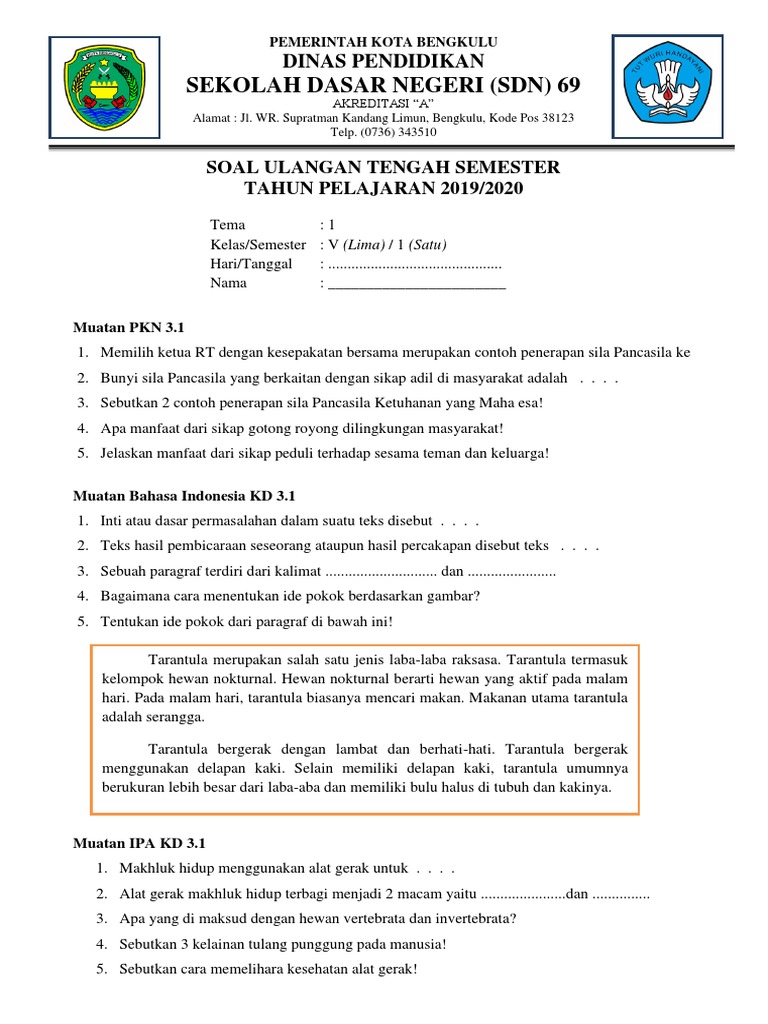 PEMERINTAH KOTA BENGKULU
DINAS PENDIDIKAN
SEKOLAH DASAR NEGERI (SDN) 69
AKREDITASI "A"
Alamat : Jl. WR. Supratman Kandang Limun, Bengkulu, Kode Pos 38123
Telp. (0736) 343510

TUT WURI HANDAYANI

SOAL ULANGAN TENGAH SEMESTER
TAHUN PELAJARAN 2019/2020

Tema : 1
Kelas/Semester : V (Lima) / 1 (Satu)
Hari/Tanggal : .............................................
Nama : ________________________

Muatan PKN 3.1
1. Memilih ketua RT dengan kesepakatan bersama merupakan contoh penerapan sila Pancasila ke
2. Bunyi sila Pancasila yang berkaitan dengan sikap adil di masyarakat adalah . . . .
3. Sebutkan 2 contoh penerapan sila Pancasila Ketuhanan yang Maha esa!
4. Apa manfaat dari sikap gotong royong dilingkungan masyarakat!
5. Jelaskan manfaat dari sikap peduli terhadap sesama teman dan keluarga!

Muatan Bahasa Indonesia KD 3.1
1. Inti atau dasar permasalahan dalam suatu teks disebut . . . .
2. Teks hasil pembicaraan seseorang ataupun hasil percakapan disebut teks . . . .
3. Sebuah paragraf terdiri dari kalimat ............................. dan .......................
4. Bagaimana cara menentukan ide pokok berdasarkan gambar?
5. Tentukan ide pokok dari paragraf di bawah ini!

Tarantula merupakan salah satu jenis laba-laba raksasa. Tarantula termasuk kelompok hewan nokturnal. Hewan nokturnal berarti hewan yang aktif pada malam hari. Pada malam hari, tarantula biasanya mencari makan. Makanan utama tarantula adalah serangga.

Tarantula bergerak dengan lambat dan berhati-hati. Tarantula bergerak menggunakan delapan kaki. Selain memiliki delapan kaki, tarantula umumnya berukuran lebih besar dari laba-aba dan memiliki bulu halus di tubuh dan kakinya.

Muatan IPA KD 3.1
1. Makhluk hidup menggunakan alat gerak untuk . . . .
2. Alat gerak makhluk hidup terbagi menjadi 2 macam yaitu ......................dan ...............
3. Apa yang di maksud dengan hewan vertebrata dan invertebrata?
4. Sebutkan 3 kelainan tulang punggung pada manusia!
5. Sebutkan cara memelihara kesehatan alat gerak!